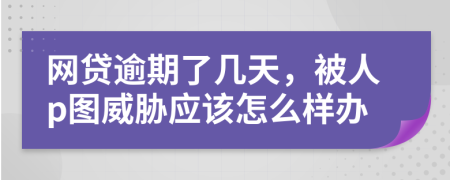 网贷逾期了几天，被人p图威胁应该怎么样办